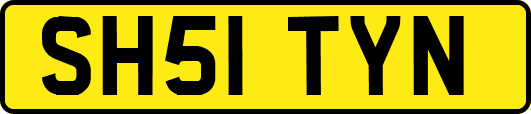 SH51 TYN